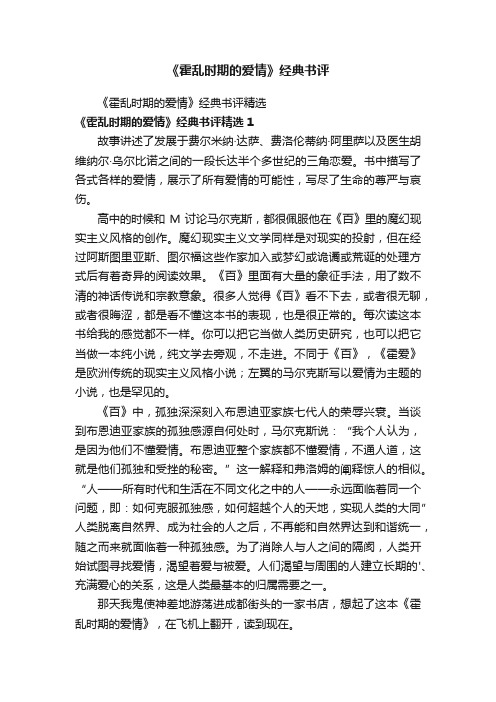 《霍乱时期的爱情》经典书评

《霍乱时期的爱情》经典书评精选

《霍乱时期的爱情》经典书评精选 1

故事讲述了发展于费尔米纳·达萨、费洛伦蒂纳·阿里萨以及医生胡维纳尔·乌尔比诺之间的一段长达半个多世纪的三角恋爱。书中描写了各式各样的爱情，展示了所有爱情的可能性，写尽了生命的尊严与哀伤。

高中的时候和 M 讨论马尔克斯，都很佩服他在《百》里的魔幻现实主义风格的创作。魔幻现实主义文学同样是对现实的投射，但在经过阿斯图里亚斯、图尔福这些作家加入或梦幻或诡谲或荒诞的处理方式后有着奇异的阅读效果。《百》里面有大量的象征手法，用了数不清的神话传说和宗教意象。很多人觉得《百》看不下去，或者很无聊，或者很晦涩，都是看不懂这本书的表现，也是很正常的。每次读这本书给我的感觉都不一样。你可以把它当做人类历史研究，也可以把它当做一本纯小说，纯文学去旁观，不走进。不同于《百》，《霍爱》是欧洲传统的现实主义风格小说；左翼的马尔克斯写以爱情为主题的小说，也是罕见的。

《百》中，孤独深深刻入布恩迪亚家族七代人的荣辱兴衰。当谈到布恩迪亚家族的孤独感源自何处时，马尔克斯说：“我个人认为，是因为他们不懂爱情。布恩迪亚整个家族都不懂爱情，不通人道，这就是他们孤独和受挫的秘密。”这一解释和弗洛姆的阐释惊人的相似。“人——所有时代和生活在不同文化之中的人——永远面临着同一个问题，即：如何克服孤独感，如何超越个人的天地，实现人类的大同”人类脱离自然界、成为社会的人之后，不再能和自然界达到和谐统一，随之而来就面临着一种孤独感。为了消除人与人之间的隔阂，人类开始试图寻找爱情，渴望着爱与被爱。人们渴望与周围的人建立长期的'、充满爱心的关系，这是人类最基本的归属需要之一。

那天我鬼使神差地游荡进成都街头的一家书店，想起了这本《霍乱时期的爱情》，在飞机上翻开，读到现在。